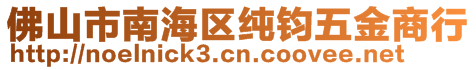 佛山市南海区纯钧五金商行
http://noelnick3.cn.coovee.net